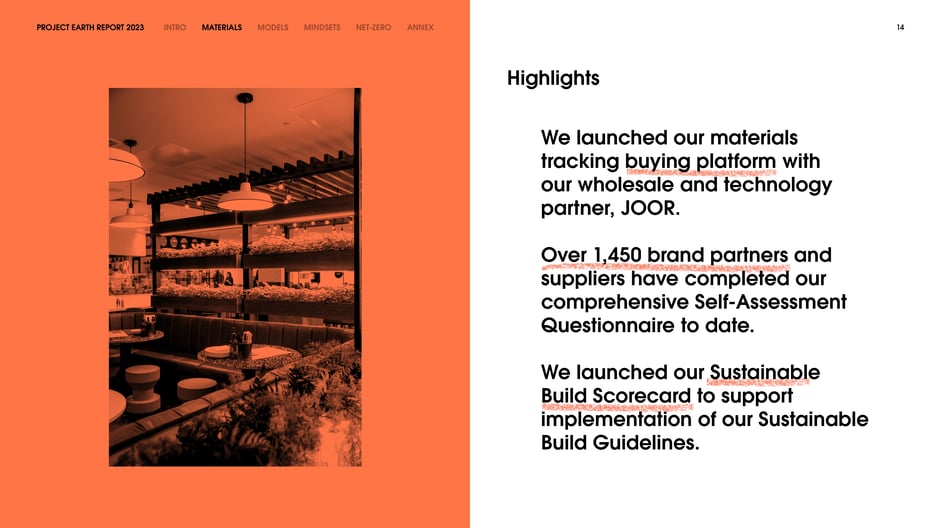 PROJECT EARTH REPORT 2023 INTRO MATERIALS MODELS MINDSETS NET-ZERO ANNEX

14

Highlights

We launched our materials tracking buying platform with our wholesale and technology partner, JOOR.

Over 1,450 brand partners and suppliers have completed our comprehensive Self-Assessment Questionnaire to date.

We launched our Sustainable Build Scorecard to support implementation of our Sustainable Build Guidelines.